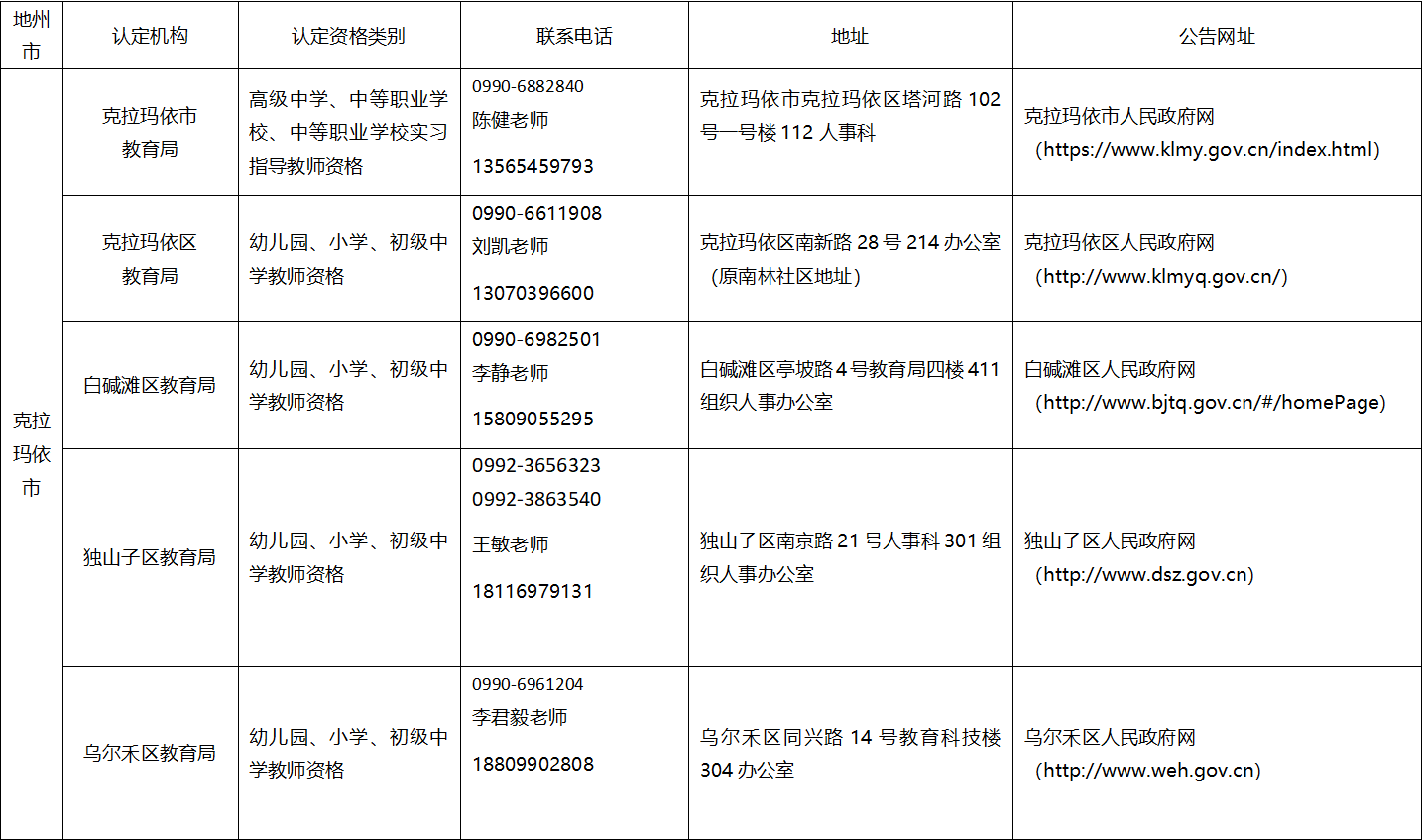 | 地州市 | 认定机构 | 认定资格类别 | 联系电话 | 地址 | 公告网址 |
|---|---|---|---|---|---|
| 克拉玛依市 | 克拉玛依市教育局 | 高级中学、中等职业学校、中等职业学校实习指导教师资格 | 0990-6882840 陈健老师 13565459793 | 克拉玛依市克拉玛依区塔河路 102 号一号楼 112 人事科 | 克拉玛依市人民政府网（https://www.klmy.gov.cn/index.html） |
| | 克拉玛依区教育局 | 幼儿园、小学、初级中学教师资格 | 0990-6611908 刘凯老师 13070396600 | 克拉玛依区南新路 28 号 214 办公室（原南林社区地址） | 克拉玛依区人民政府网（http://www.klmyq.gov.cn/） |
| | 白碱滩区教育局 | 幼儿园、小学、初级中学教师资格 | 0990-6982501 李静老师 15809055295 | 白碱滩区亭坡路 4 号教育局四楼 411 组织人事办公室 | 白碱滩区人民政府网（http://www.bjtq.gov.cn/#/homePage） |
| | 独山子区教育局 | 幼儿园、小学、初级中学教师资格 | 0992-3656323 0992-3863540 王敏老师 18116979131 | 独山子区南京路 21 号人事科 301 组织人事办公室 | 独山子区人民政府网（http://www.dsz.gov.cn） |
| | 乌尔禾区教育局 | 幼儿园、小学、初级中学教师资格 | 0990-6961204 李君毅老师 18809902808 | 乌尔禾区同兴路 14 号教育科技楼 304 办公室 | 乌尔禾区人民政府网（http://www.weh.gov.cn） |